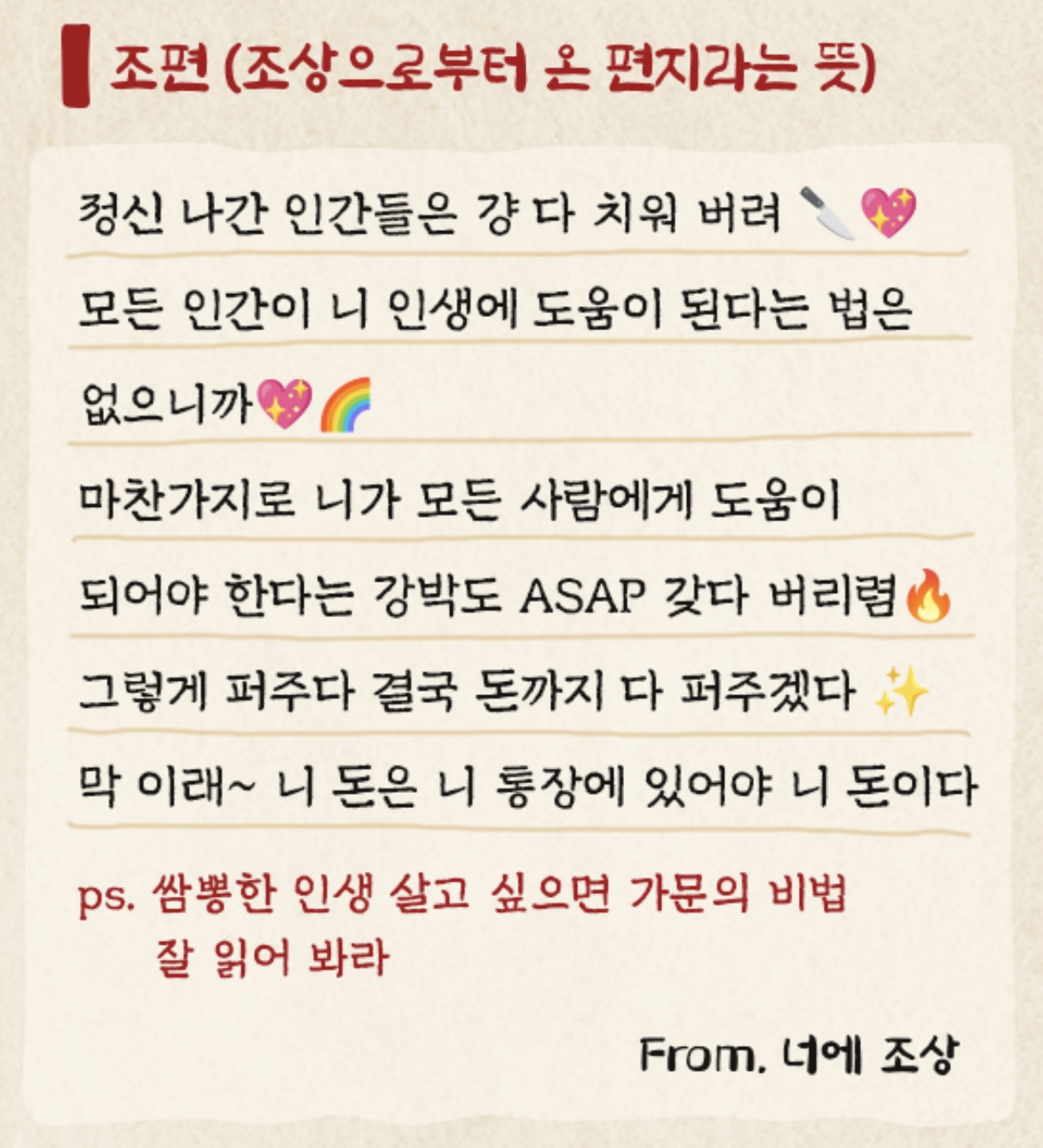 조편 (조상으로부터 온 편지라는 뜻)

정신 나간 인간들은 걍 다 치워 버려 🔪💖

모든 인간이 니 인생에 도움이 된다는 법은 없으니까💖🌈

마찬가지로 니가 모든 사람에게 도움이 되어야 한다는 강박도 ASAP 갖다 버리렴🔥

그렇게 퍼주다 결국 돈까지 다 퍼주겠다 ✨

막 이래~ 니 돈은 니 통장에 있어야 니 돈이다

ps. 쌈뽕한 인생 살고 싶으면 가문의 비법 잘 읽어 봐라

From. 너에 조상